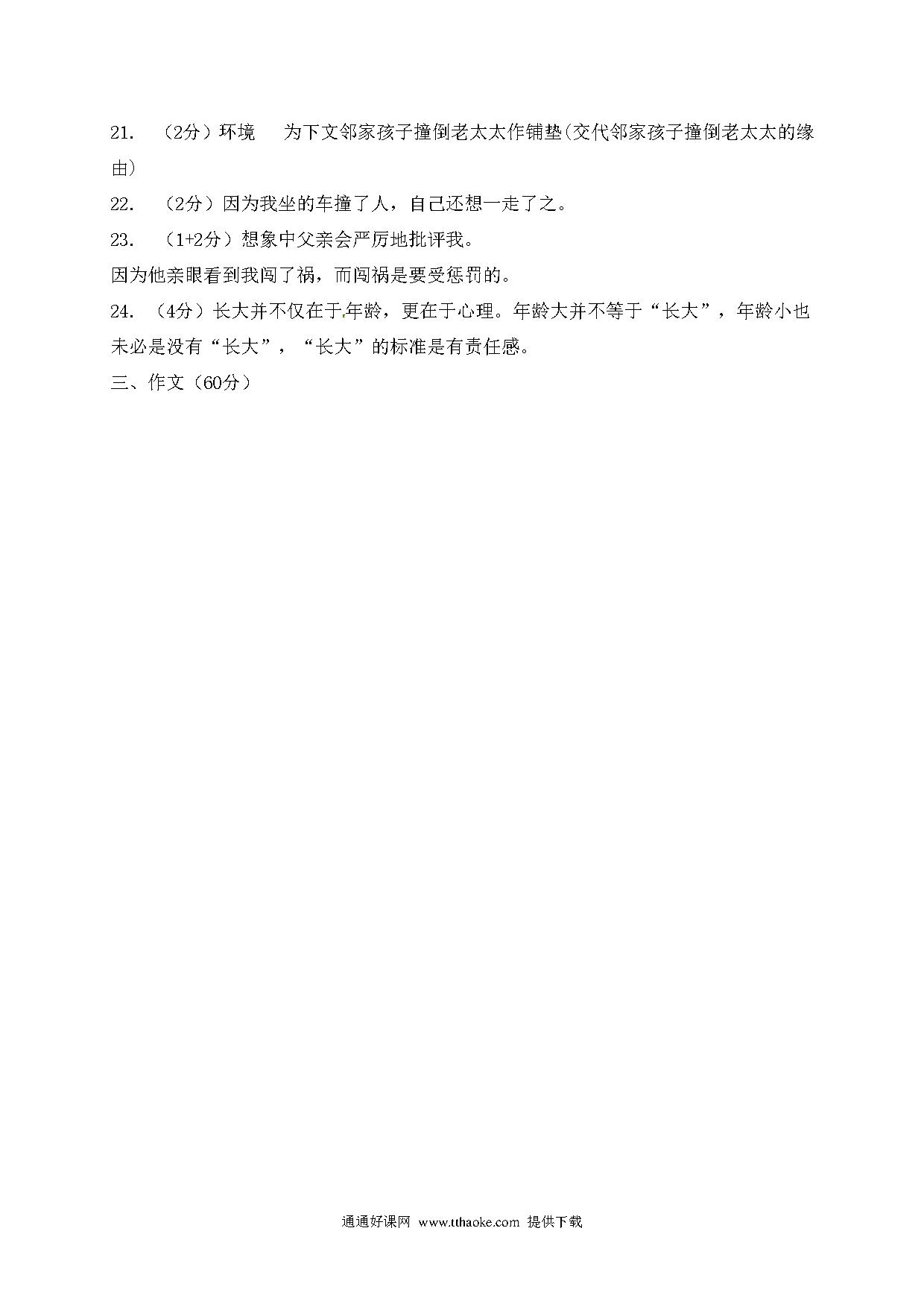 21. （2分）环境　为下文邻家孩子撞倒老太太作铺垫(交代邻家孩子撞倒老太太的缘由）

22. （2分）因为我坐的车撞了人，自己还想一走了之。

23. （1+2分）想象中父亲会严厉地批评我。

因为他亲眼看到我闯了祸，而闯祸是要受惩罚的。

24. （4分）长大并不仅在于年龄，更在于心理。年龄大并不等于“长大”，年龄小也未必是没有“长大”，“长大”的标准是有责任感。

三、作文（60分）

通通好课网 www.tthaoke.com 提供下载